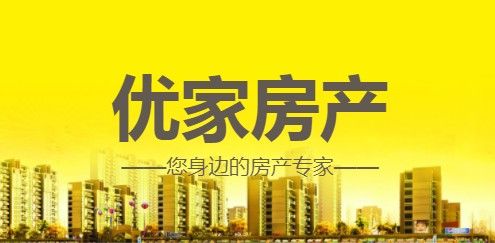 优家房产

——您身边的房产专家——